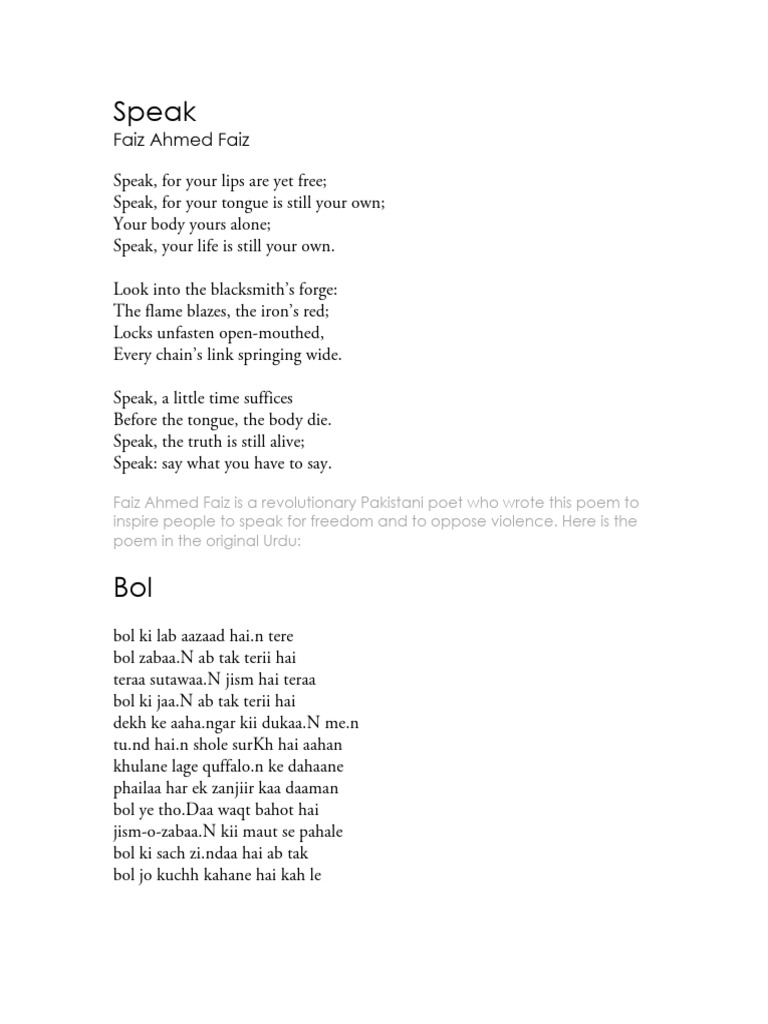 Speak
Faiz Ahmed Faiz

Speak, for your lips are yet free;
Speak, for your tongue is still your own;
Your body yours alone;
Speak, your life is still your own.

Look into the blacksmith's forge:
The flame blazes, the iron's red;
Locks unfasten open-mouthed,
Every chain's link springing wide.

Speak, a little time suffices
Before the tongue, the body die.
Speak, the truth is still alive;
Speak: say what you have to say.

Faiz Ahmed Faiz is a revolutionary Pakistani poet who wrote this poem to inspire people to speak for freedom and to oppose violence. Here is the poem in the original Urdu:

Bol

bol ki lab aazaad hai.n tere
bol zabaa.N ab tak terii hai
teraa sutawaa.N jism hai teraa
bol ki jaa.N ab tak terii hai
dekh ke aaha.ngar kii dukaa.N me.n
tu.nd hai.n shole surKh hai aahan
khulane lage quffalo.n ke dahaane
phailaa har ek zanjiir kaa daaman
bol ye tho.Daa waqt bahot hai
jism-o-zabaa.N kii maut se pahale
bol ki sach zi.ndaa hai ab tak
bol jo kuchh kahane hai kah le